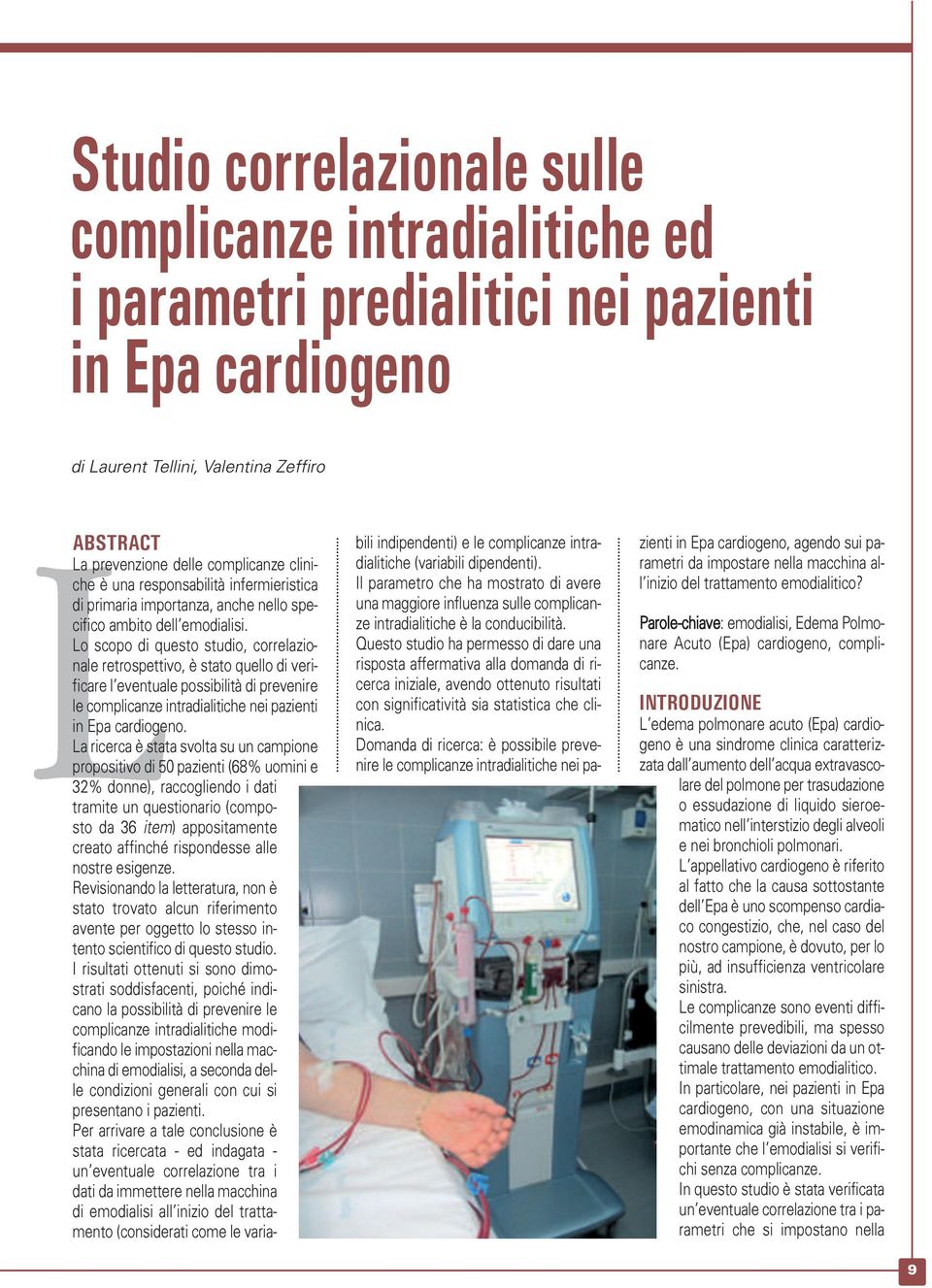 Studio correlazionale sulle complicanze intradialitiche ed i parametri predialitici nei pazienti in Epa cardiogeno

di Laurent Tellini, Valentina Zeffiro

ABSTRACT
La prevenzione delle complicanze cliniche è una responsabilità infermieristica di primaria importanza, anche nello specifico ambito dell'emodialisi.
Lo scopo di questo studio, correlazionale retrospettivo, è stato quello di verificare l'eventuale possibilità di prevenire le complicanze intradialitiche nei pazienti in Epa cardiogeno.
La ricerca è stata svolta su un campione propositivo di 50 pazienti (68% uomini e 32% donne), raccogliendo i dati tramite un questionario (composto da 36 item) appositamente creato affinché rispondesse alle nostre esigenze.
Revisionando la letteratura, non è stato trovato alcun riferimento avente per oggetto lo stesso intento scientifico di questo studio.
I risultati ottenuti si sono dimostrati soddisfacenti, poiché indicano la possibilità di prevenire le complicanze intradialitiche modificando le impostazioni nella macchina di emodialisi, a seconda delle condizioni generali con cui si presentano i pazienti.
Per arrivare a tale conclusione è stata ricercata - ed indagata - un'eventuale correlazione tra i dati da immettere nella macchina di emodialisi all'inizio del trattamento (considerati come le variabili indipendenti) e le complicanze intradialitiche (variabili dipendenti).
Il parametro che ha mostrato di avere una maggiore influenza sulle complicanze intradialitiche è la conducibilità.
Questo studio ha permesso di dare una risposta affermativa alla domanda di ricerca iniziale, avendo ottenuto risultati con significatività sia statistica che clinica.
Domanda di ricerca: è possibile prevenire le complicanze intradialitiche nei pazienti in Epa cardiogeno, agendo sui parametri da impostare nella macchina all'inizio del trattamento emodialitico?

Parole-chiave: emodialisi, Edema Polmonare Acuto (Epa) cardiogeno, complicanze.

INTRODUZIONE
L'edema polmonare acuto (Epa) cardiogeno è una sindrome clinica caratterizzata dall'aumento dell'acqua extravascolare del polmone per trasudazione o essudazione di liquido sieroematico nell'interstizio degli alveoli e nei bronchioli polmonari.
L'appellativo cardiogeno è riferito al fatto che la causa sottostante dell'Epa è uno scompenso cardiaco congestizio, che, nel caso del nostro campione, è dovuto, per lo più, ad insufficienza ventricolare sinistra.
Le complicanze sono eventi difficilmente prevedibili, ma spesso causano delle deviazioni da un ottimale trattamento emodialitico.
In particolare, nei pazienti in Epa cardiogeno, con una situazione emodinamica già instabile, è importante che l'emodialisi si verifichi senza complicanze.
In questo studio è stata verificata un'eventuale correlazione tra i parametri che si impostano nella

9